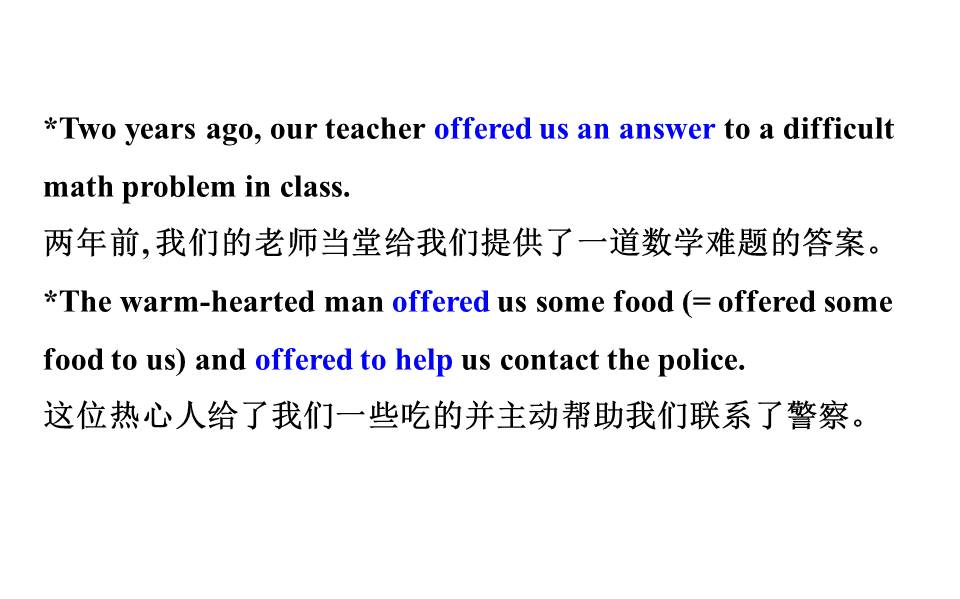 *Two years ago, our teacher offered us an answer to a difficult math problem in class.

两年前,我们的老师当堂给我们提供了一道数学难题的答案。

*The warm-hearted man offered us some food (= offered some food to us) and offered to help us contact the police.

这位热心人给了我们一些吃的并主动帮助我们联系了警察。